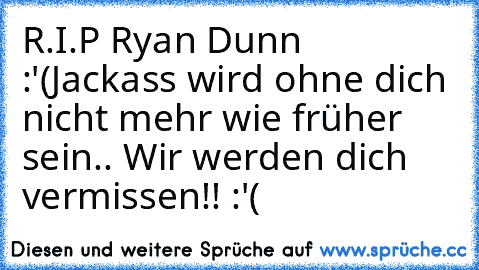 R.I.P Ryan Dunn :'(Jackass wird ohne dich nicht mehr wie früher sein.. Wir werden dich vermissen!! :'(

Diesen und weitere Sprüche auf www.sprüche.cc